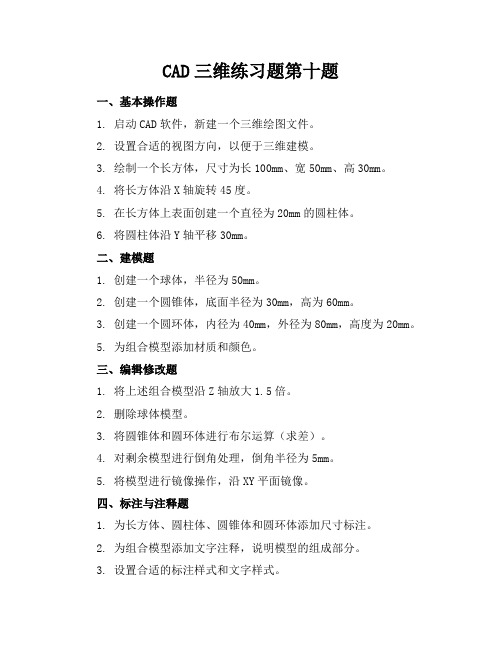 CAD 三维练习题第十题

一、基本操作题

1. 启动 CAD 软件，新建一个三维绘图文件。

2. 设置合适的视图方向，以便于三维建模。

3. 绘制一个长方体，尺寸为长 100mm、宽 50mm、高 30mm。

4. 将长方体沿 X 轴旋转 45 度。

5. 在长方体上表面创建一个直径为 20mm 的圆柱体。

6. 将圆柱体沿 Y 轴平移 30mm。

二、建模题

1. 创建一个球体，半径为 50mm。

2. 创建一个圆锥体，底面半径为 30mm，高为 60mm。

3. 创建一个圆环体，内径为 40mm，外径为 80mm，高度为 20mm。

5. 为组合模型添加材质和颜色。

三、编辑修改题

1. 将上述组合模型沿 Z 轴放大 1.5 倍。

2. 删除球体模型。

3. 将圆锥体和圆环体进行布尔运算（求差）。

4. 对剩余模型进行倒角处理，倒角半径为 5mm。

5. 将模型进行镜像操作，沿 XY 平面镜像。

四、标注与注释题

1. 为长方体、圆柱体、圆锥体和圆环体添加尺寸标注。

2. 为组合模型添加文字注释，说明模型的组成部分。

3. 设置合适的标注样式和文字样式。